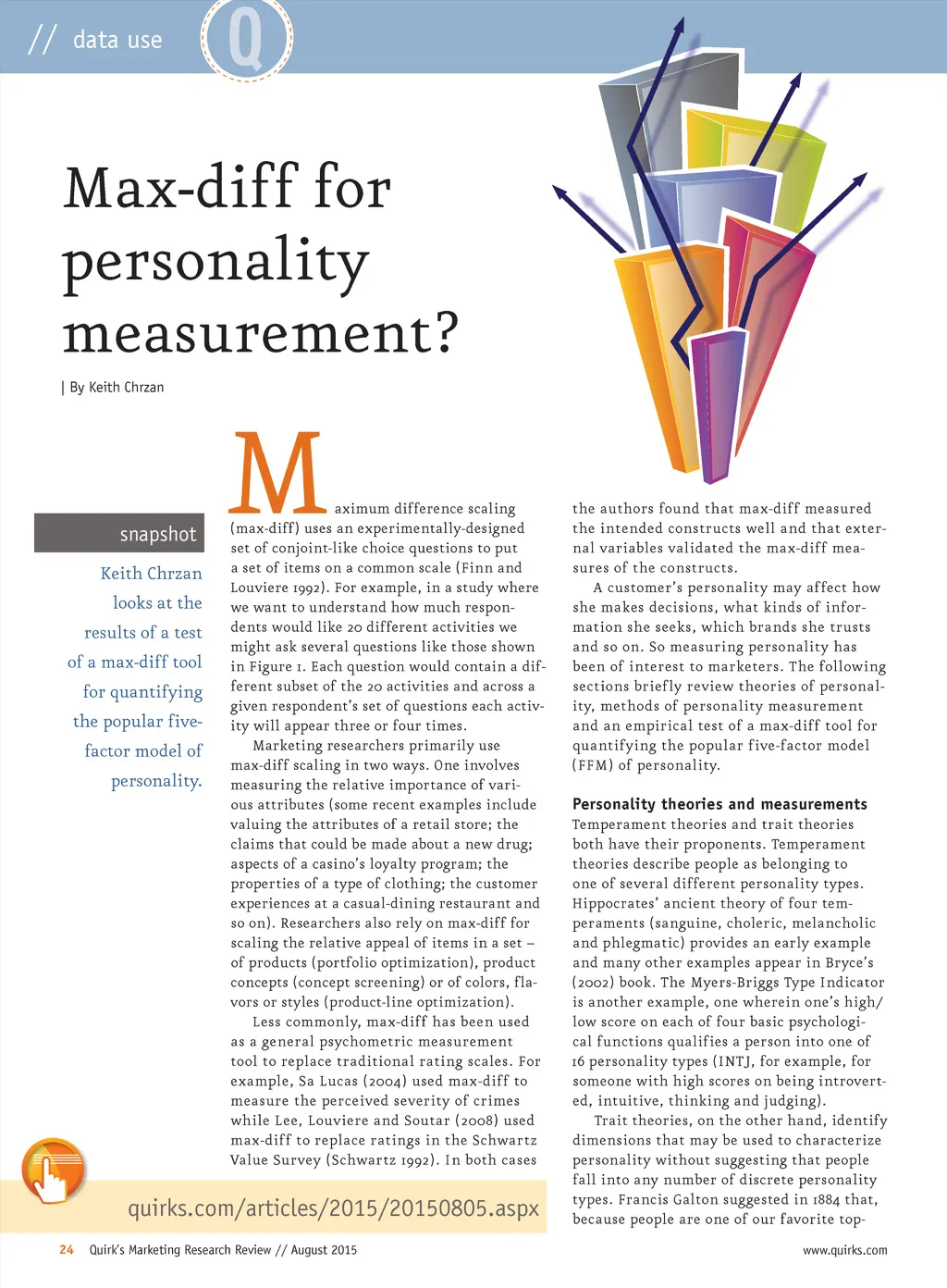 // data use

Q

Max-diff for personality measurement?

| By Keith Chrzan

snapshot

Keith Chrzan looks at the results of a test of a max-diff tool for quantifying the popular five-factor model of personality.

Maximum difference scaling (max-diff) uses an experimentally-designed set of conjoint-like choice questions to put a set of items on a common scale (Finn and Louviere 1992). For example, in a study where we want to understand how much respondents would like 20 different activities we might ask several questions like those shown in Figure 1. Each question would contain a different subset of the 20 activities and across a given respondent's set of questions each activity will appear three or four times.

Marketing researchers primarily use max-diff scaling in two ways. One involves measuring the relative importance of various attributes (some recent examples include valuing the attributes of a retail store; the claims that could be made about a new drug; aspects of a casino's loyalty program; the properties of a type of clothing; the customer experiences at a casual-dining restaurant and so on). Researchers also rely on max-diff for scaling the relative appeal of items in a set – of products (portfolio optimization), product concepts (concept screening) or of colors, flavors or styles (product-line optimization).

Less commonly, max-diff has been used as a general psychometric measurement tool to replace traditional rating scales. For example, Sa Lucas (2004) used max-diff to measure the perceived severity of crimes while Lee, Louviere and Soutar (2008) used max-diff to replace ratings in the Schwartz Value Survey (Schwartz 1992). In both cases the authors found that max-diff measured the intended constructs well and that external variables validated the max-diff measures of the constructs.

A customer's personality may affect how she makes decisions, what kinds of information she seeks, which brands she trusts and so on. So measuring personality has been of interest to marketers. The following sections briefly review theories of personality, methods of personality measurement and an empirical test of a max-diff tool for quantifying the popular five-factor model (FFM) of personality.

Personality theories and measurements

Temperament theories and trait theories both have their proponents. Temperament theories describe people as belonging to one of several different personality types. Hippocrates' ancient theory of four temperaments (sanguine, choleric, melancholic and phlegmatic) provides an early example and many other examples appear in Bryce's (2002) book. The Myers-Briggs Type Indicator is another example, one wherein one's high/low score on each of four basic psychological functions qualifies a person into one of 16 personality types (INTJ, for example, for someone with high scores on being introverted, intuitive, thinking and judging).

Trait theories, on the other hand, identify dimensions that may be used to characterize personality without suggesting that people fall into any number of discrete personality types. Francis Galton suggested in 1884 that, because people are one of our favorite top-

quirks.com/articles/2015/20150805.aspx

24 Quirk's Marketing Research Review // August 2015

www.quirks.com